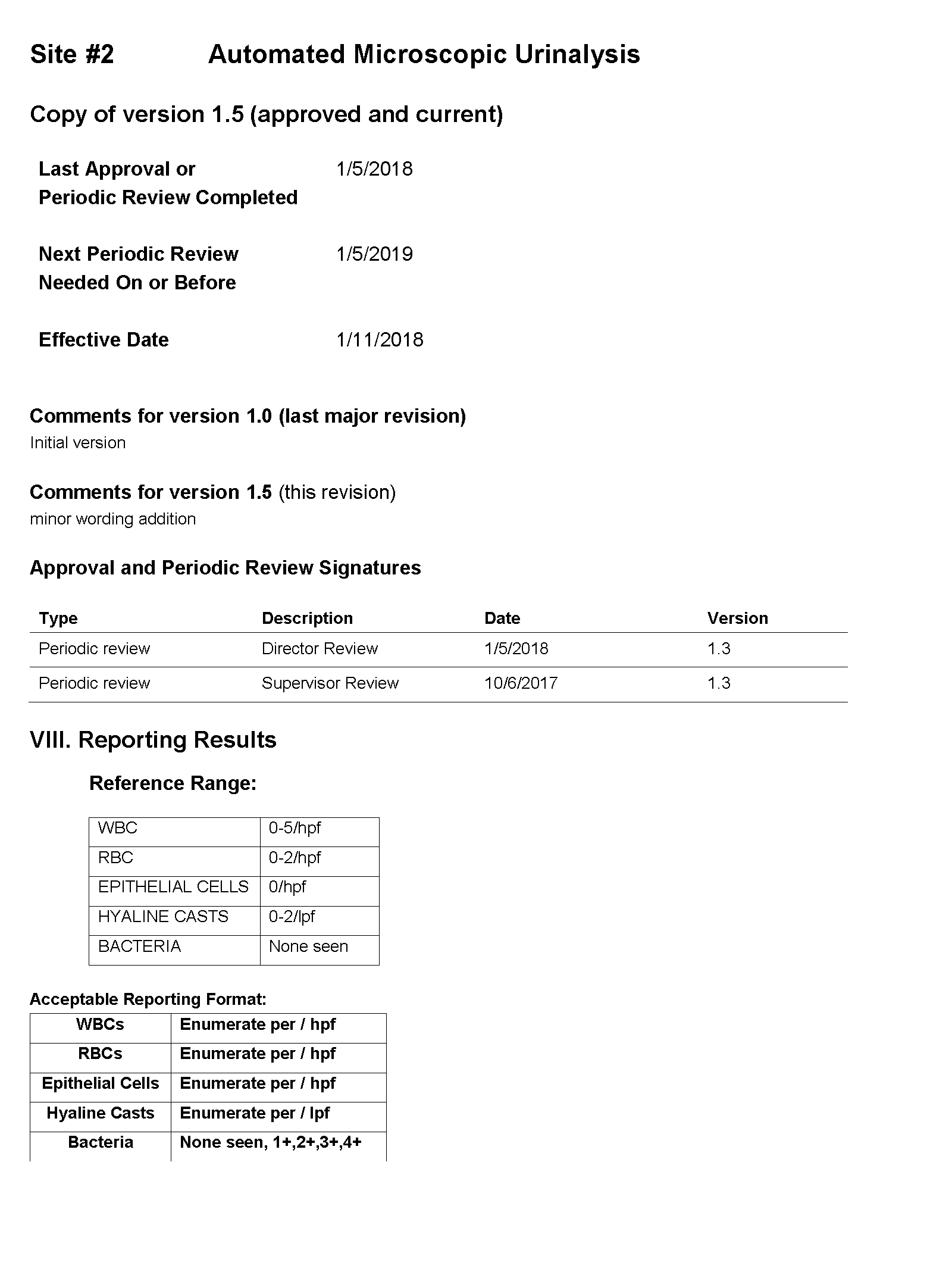 Site #2 Automated Microscopic Urinalysis

Copy of version 1.5 (approved and current)

Last Approval or Periodic Review Completed 1/5/2018

Next Periodic Review Needed On or Before 1/5/2019

Effective Date 1/11/2018

Comments for version 1.0 (last major revision)
Initial version

Comments for version 1.5 (this revision)
minor wording addition

Approval and Periodic Review Signatures

| Type | Description | Date | Version |
|---|---|---|---|
| Periodic review | Director Review | 1/5/2018 | 1.3 |
| Periodic review | Supervisor Review | 10/6/2017 | 1.3 |

VIII. Reporting Results

Reference Range:

| WBC | 0-5/hpf |
|---|---|
| RBC | 0-2/hpf |
| EPITHELIAL CELLS | 0/hpf |
| HYALINE CASTS | 0-2/lpf |
| BACTERIA | None seen |

Acceptable Reporting Format:

| WBCs | Enumerate per / hpf |
|---|---|
| RBCs | Enumerate per / hpf |
| Epithelial Cells | Enumerate per / hpf |
| Hyaline Casts | Enumerate per / lpf |
| Bacteria | None seen, 1+,2+,3+,4+ |